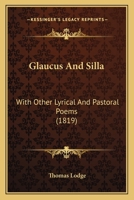 KESSINGER'S LEGACY REPRINTS

Glaucus And Silla

With Other Lyrical And Pastoral Poems
(1819)

Thomas Lodge